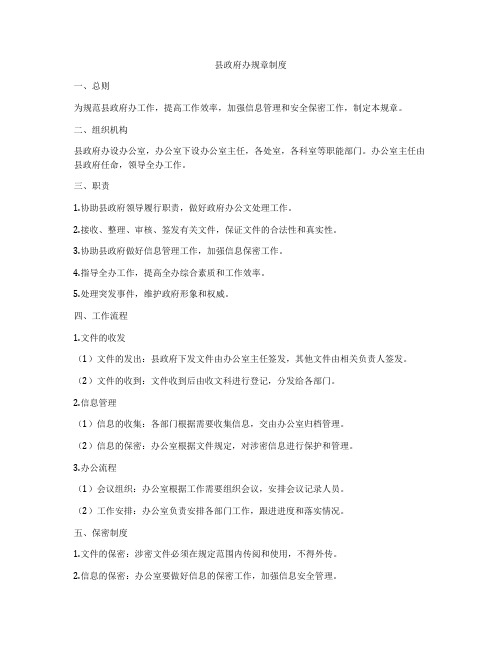 县政府办规章制度

一、总则

为规范县政府办工作，提高工作效率，加强信息管理和安全保密工作，制定本规章。

二、组织机构

县政府办设办公室，办公室下设办公室主任，各处室，各科室等职能部门。办公室主任由县政府任命，领导全办工作。

三、职责

1.协助县政府领导履行职责，做好政府办公文处理工作。

2.接收、整理、审核、签发有关文件，保证文件的合法性和真实性。

3.协助县政府做好信息管理工作，加强信息保密工作。

4.指导全办工作，提高全办综合素质和工作效率。

5.处理突发事件，维护政府形象和权威。

四、工作流程

1.文件的收发

（1）文件的发出：县政府下发文件由办公室主任签发，其他文件由相关负责人签发。

（2）文件的收到：文件收到后由收文科进行登记，分发给各部门。

2.信息管理

（1）信息的收集：各部门根据需要收集信息，交由办公室归档管理。

（2）信息的保密：办公室根据文件规定，对涉密信息进行保护和管理。

3.办公流程

（1）会议组织：办公室根据工作需要组织会议，安排会议记录人员。

（2）工作安排：办公室负责安排各部门工作，跟进进度和落实情况。

五、保密制度

1.文件的保密：涉密文件必须在规定范围内传阅和使用，不得外传。

2.信息的保密：办公室要做好信息的保密工作，加强信息安全管理。